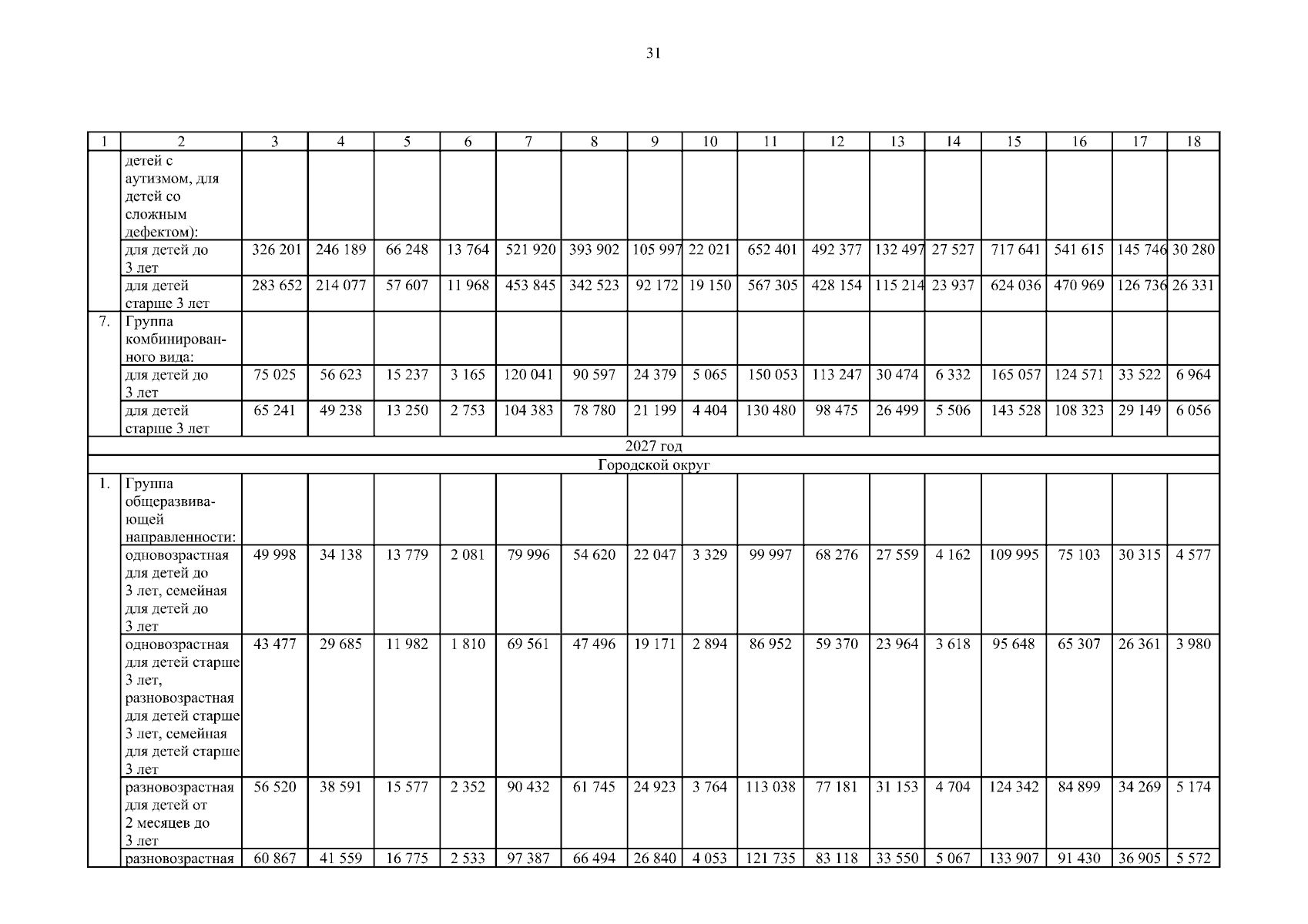 31

| 1 | 2 | 3 | 4 | 5 | 6 | 7 | 8 | 9 | 10 | 11 | 12 | 13 | 14 | 15 | 16 | 17 | 18 |
|---|---|---|---|---|---|---|---|---|---|---|---|---|---|---|---|---|---|
| | детей с аутизмом, для детей со сложным дефектом): | | | | | | | | | | | | | | | | |
| | для детей до 3 лет | 326 201 | 246 189 | 66 248 | 13 764 | 521 920 | 393 902 | 105 997 | 22 021 | 652 401 | 492 377 | 132 497 | 27 527 | 717 641 | 541 615 | 145 746 | 30 280 |
| | для детей старше 3 лет | 283 652 | 214 077 | 57 607 | 11 968 | 453 845 | 342 523 | 92 172 | 19 150 | 567 305 | 428 154 | 115 214 | 23 937 | 624 036 | 470 969 | 126 736 | 26 331 |
| 7. | Группа комбинированного вида: | | | | | | | | | | | | | | | | |
| | для детей до 3 лет | 75 025 | 56 623 | 15 237 | 3 165 | 120 041 | 90 597 | 24 379 | 5 065 | 150 053 | 113 247 | 30 474 | 6 332 | 165 057 | 124 571 | 33 522 | 6 964 |
| | для детей старше 3 лет | 65 241 | 49 238 | 13 250 | 2 753 | 104 383 | 78 780 | 21 199 | 4 404 | 130 480 | 98 475 | 26 499 | 5 506 | 143 528 | 108 323 | 29 149 | 6 056 |
| 2027 год | | | | | | | | | | | | | | | | | |
| Городской округ | | | | | | | | | | | | | | | | | |
| 1. | Группа общеразвивающей направленности: | | | | | | | | | | | | | | | | |
| | одновозрастная для детей до 3 лет, семейная для детей до 3 лет | 49 998 | 34 138 | 13 779 | 2 081 | 79 996 | 54 620 | 22 047 | 3 329 | 99 997 | 68 276 | 27 559 | 4 162 | 109 995 | 75 103 | 30 315 | 4 577 |
| | одновозрастная для детей старше 3 лет, разновозрастная для детей старше 3 лет, семейная для детей старше 3 лет | 43 477 | 29 685 | 11 982 | 1 810 | 69 561 | 47 496 | 19 171 | 2 894 | 86 952 | 59 370 | 23 964 | 3 618 | 95 648 | 65 307 | 26 361 | 3 980 |
| | разновозрастная для детей от 2 месяцев до 3 лет | 56 520 | 38 591 | 15 577 | 2 352 | 90 432 | 61 745 | 24 923 | 3 764 | 113 038 | 77 181 | 31 153 | 4 704 | 124 342 | 84 899 | 34 269 | 5 174 |
| | разновозрастная | 60 867 | 41 559 | 16 775 | 2 533 | 97 387 | 66 494 | 26 840 | 4 053 | 121 735 | 83 118 | 33 550 | 5 067 | 133 907 | 91 430 | 36 905 | 5 572 |